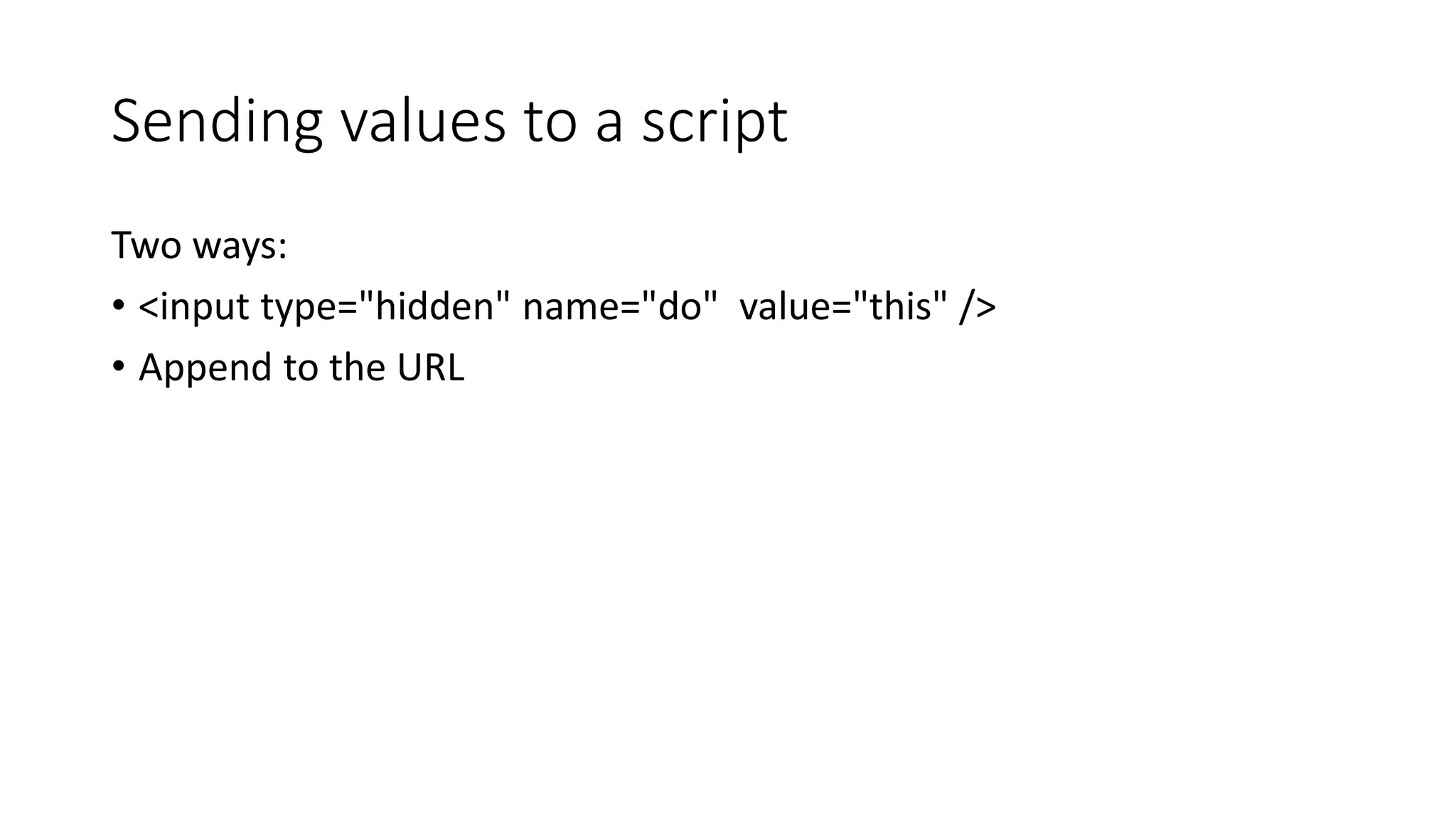 Sending values to a script

Two ways:

• <input type="hidden" name="do"  value="this" />
• Append to the URL